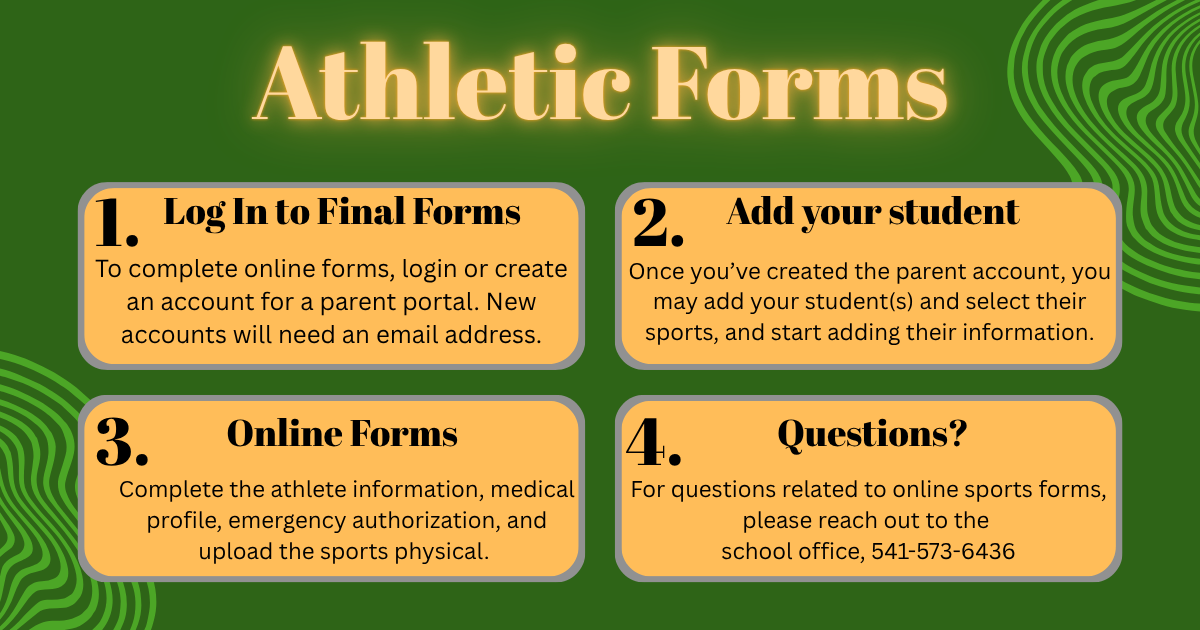 Athletic Forms

1. Log In to Final Forms

To complete online forms, login or create an account for a parent portal. New accounts will need an email address.

2. Add your student

Once you've created the parent account, you may add your student(s) and select their sports, and start adding their information.

3. Online Forms

Complete the athlete information, medical profile, emergency authorization, and upload the sports physical.

4. Questions?

For questions related to online sports forms, please reach out to the school office, 541-573-6436